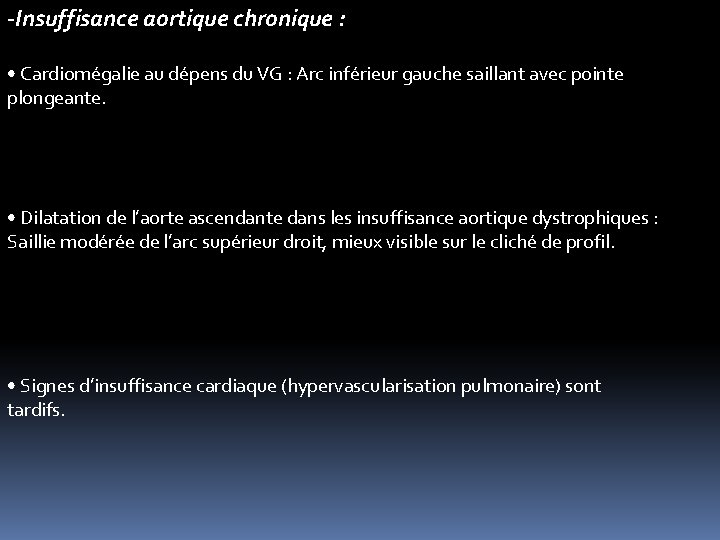 -Insuffisance aortique chronique :

• Cardiomégalie au dépens du VG : Arc inférieur gauche saillant avec pointe plongeante.

• Dilatation de l'aorte ascendante dans les insuffisance aortique dystrophiques : Saillie modérée de l'arc supérieur droit, mieux visible sur le cliché de profil.

• Signes d'insuffisance cardiaque (hypervascularisation pulmonaire) sont tardifs.